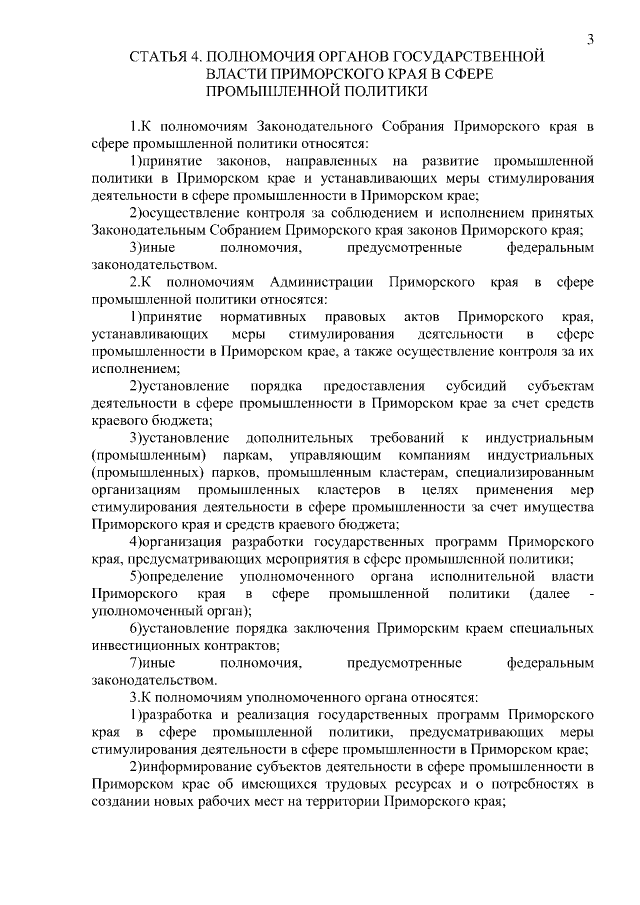 3

СТАТЬЯ 4. ПОЛНОМОЧИЯ ОРГАНОВ ГОСУДАРСТВЕННОЙ ВЛАСТИ ПРИМОРСКОГО КРАЯ В СФЕРЕ ПРОМЫШЛЕННОЙ ПОЛИТИКИ

1.К полномочиям Законодательного Собрания Приморского края в сфере промышленной политики относятся:

1)принятие законов, направленных на развитие промышленной политики в Приморском крае и устанавливающих меры стимулирования деятельности в сфере промышленности в Приморском крае;

2)осуществление контроля за соблюдением и исполнением принятых Законодательным Собранием Приморского края законов Приморского края;

3)иные полномочия, предусмотренные федеральным законодательством.

2.К полномочиям Администрации Приморского края в сфере промышленной политики относятся:

1)принятие нормативных правовых актов Приморского края, устанавливающих меры стимулирования деятельности в сфере промышленности в Приморском крае, а также осуществление контроля за их исполнением;

2)установление порядка предоставления субсидий субъектам деятельности в сфере промышленности в Приморском крае за счет средств краевого бюджета;

3)установление дополнительных требований к индустриальным (промышленным) паркам, управляющим компаниям индустриальных (промышленных) парков, промышленным кластерам, специализированным организациям промышленных кластеров в целях применения мер стимулирования деятельности в сфере промышленности за счет имущества Приморского края и средств краевого бюджета;

4)организация разработки государственных программ Приморского края, предусматривающих мероприятия в сфере промышленной политики;

5)определение уполномоченного органа исполнительной власти Приморского края в сфере промышленной политики (далее - уполномоченный орган);

6)установление порядка заключения Приморским краем специальных инвестиционных контрактов;

7)иные полномочия, предусмотренные федеральным законодательством.

3.К полномочиям уполномоченного органа относятся:

1)разработка и реализация государственных программ Приморского края в сфере промышленной политики, предусматривающих меры стимулирования деятельности в сфере промышленности в Приморском крае;

2)информирование субъектов деятельности в сфере промышленности в Приморском крае об имеющихся трудовых ресурсах и о потребностях в создании новых рабочих мест на территории Приморского края;